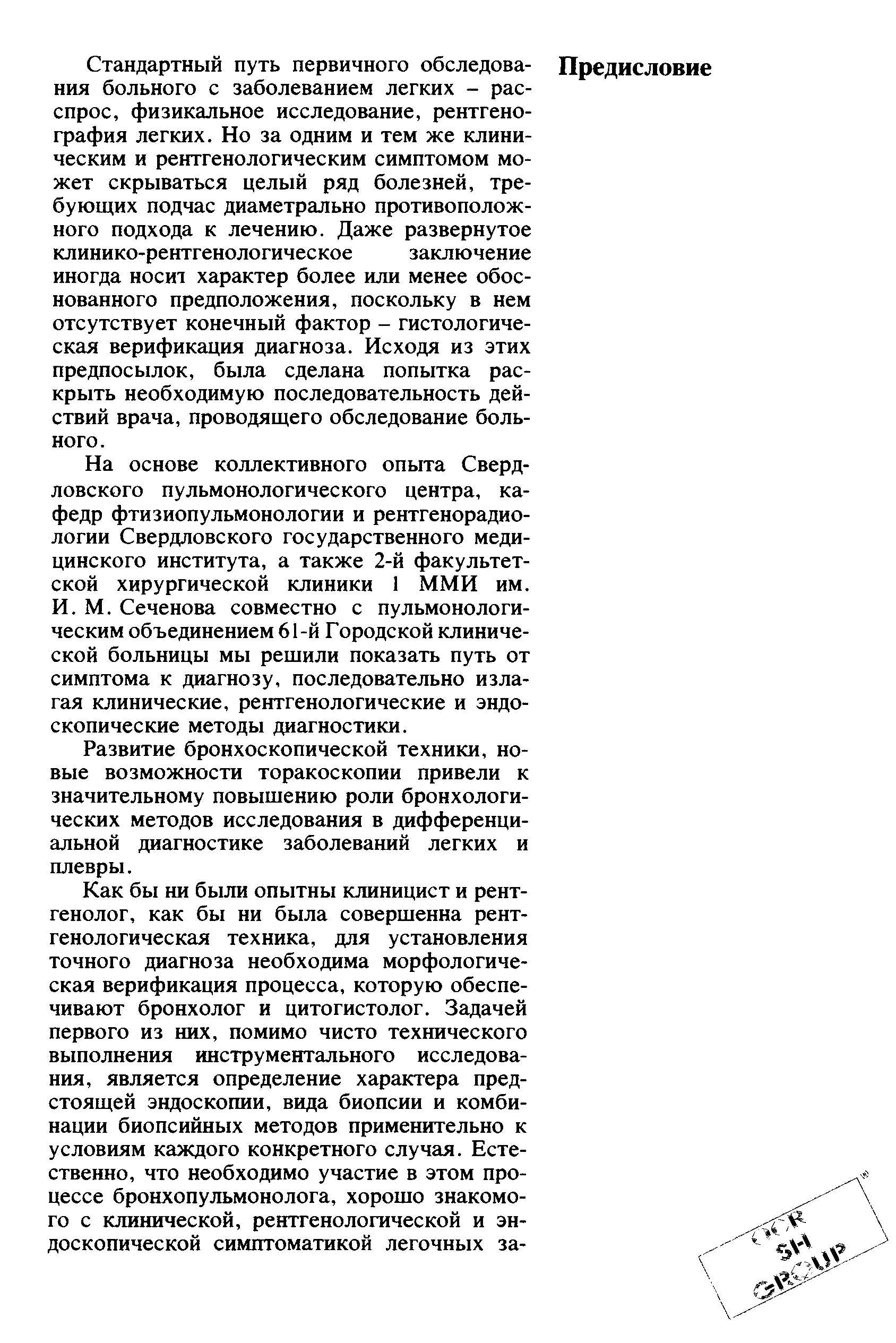 Предисловие

Стандартный путь первичного обследования больного с заболеванием легких – расспрос, физикальное исследование, рентгенография легких. Но за одним и тем же клиническим и рентгенологическим симптомом может скрываться целый ряд болезней, требующих подчас диаметрально противоположного подхода к лечению. Даже развернутое клинико-рентгенологическое заключение иногда носит характер более или менее обоснованного предположения, поскольку в нем отсутствует конечный фактор – гистологическая верификация диагноза. Исходя из этих предпосылок, была сделана попытка раскрыть необходимую последовательность действий врача, проводящего обследование больного.

На основе коллективного опыта Свердловского пульмонологического центра, кафедр фтизиопульмонологии и рентгенорадиологии Свердловского государственного медицинского института, а также 2-й факультетской хирургической клиники 1 ММИ им. И. М. Сеченова совместно с пульмонологическим объединением 61-й Городской клинической больницы мы решили показать путь от симптома к диагнозу, последовательно излагая клинические, рентгенологические и эндоскопические методы диагностики.

Развитие бронхоскопической техники, новые возможности торакоскопии привели к значительному повышению роли бронхологических методов исследования в дифференциальной диагностике заболеваний легких и плевры.

Как бы ни были опытны клиницист и рентгенолог, как бы ни была совершенна рентгенологическая техника, для установления точного диагноза необходима морфологическая верификация процесса, которую обеспечивают бронхолог и цитогистолог. Задачей первого из них, помимо чисто технического выполнения инструментального исследования, является определение характера предстоящей эндоскопии, вида биопсии и комбинации биопсийных методов применительно к условиям каждого конкретного случая. Естественно, что необходимо участие в этом процессе бронхопульмонолога, хорошо знакомого с клинической, рентгенологической и эндоскопической симптоматикой легочных за-

OCR
SH
GROUP